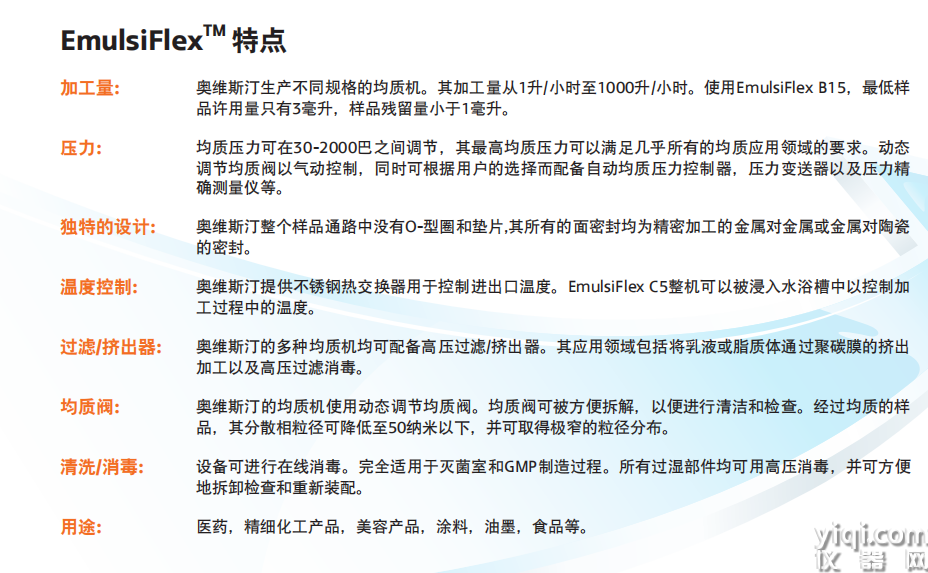 EmulsiFlex$^{TM}$ 特点

加工量: 奥维斯汀生产不同规格的均质机。其加工量从1升/小时至1000升/小时。使用EmulsiFlex B15，最低样品许用量只有3毫升，样品残留量小于1毫升。

压力: 均质压力可在30-2000巴之间调节，其最高均质压力可以满足几乎所有的均质应用领域的要求。动态调节均质阀以气动控制，同时可根据用户的选择而配备自动均质压力控制器，压力变送器以及压力精确测量仪等。

独特的设计: 奥维斯汀整个样品通路中没有O-型圈和垫片,其所有的面密封均为精密加工的金属对金属或金属对陶瓷的密封。

温度控制: 奥维斯汀提供不锈钢热交换器用于控制进出口温度。EmulsiFlex C5整机可以被浸入水浴槽中以控制加工过程中的温度。

过滤/挤出器: 奥维斯汀的多种均质机均可配备高压过滤/挤出器。其应用领域包括将乳液或脂质体通过聚碳膜的挤出加工以及高压过滤消毒。

均质阀: 奥维斯汀的均质机使用动态调节均质阀。均质阀可被方便拆解，以便进行清洁和检查。经过均质的样品，其分散相粒径可降低至50纳米以下，并可取得极窄的粒径分布。

清洗/消毒: 设备可进行在线消毒。完全适用于灭菌室和GMP制造过程。所有过湿部件均可用高压消毒，并可方便地拆卸检查和重新装配。

用途: 医药，精细化工产品，美容产品，涂料，油墨，食品等。

yiqi.com
仪器网